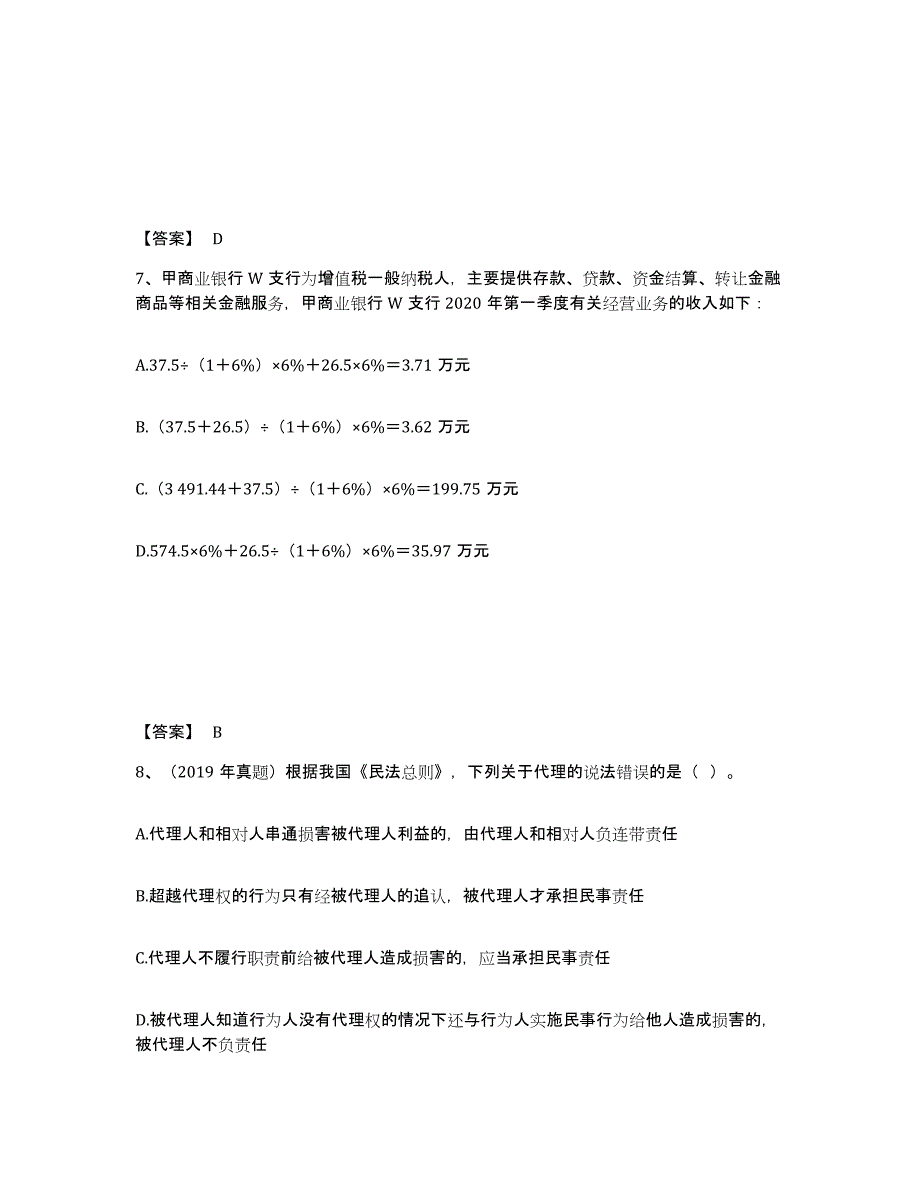 【答案】 D

7、甲商业银行 W 支行为增值税一般纳税人，主要提供存款、贷款、资金结算、转让金融商品等相关金融服务，甲商业银行 W 支行 2020 年第一季度有关经营业务的收入如下：

A.37.5÷（1＋6%）×6%＋26.5×6%＝3.71 万元

B.（37.5＋26.5）÷（1＋6%）×6%＝3.62 万元

C.（3 491.44＋37.5）÷（1＋6%）×6%＝199.75 万元

D.574.5×6%＋26.5÷（1＋6%）×6%＝35.97 万元

【答案】 B

8、（2019 年真题）根据我国《民法总则》，下列关于代理的说法错误的是（ ）。

A.代理人和相对人串通损害被代理人利益的，由代理人和相对人负连带责任

B.超越代理权的行为只有经被代理人的追认，被代理人才承担民事责任

C.代理人不履行职责前给被代理人造成损害的，应当承担民事责任

D.被代理人知道行为人没有代理权的情况下还与行为人实施民事行为给他人造成损害的，被代理人不负责任